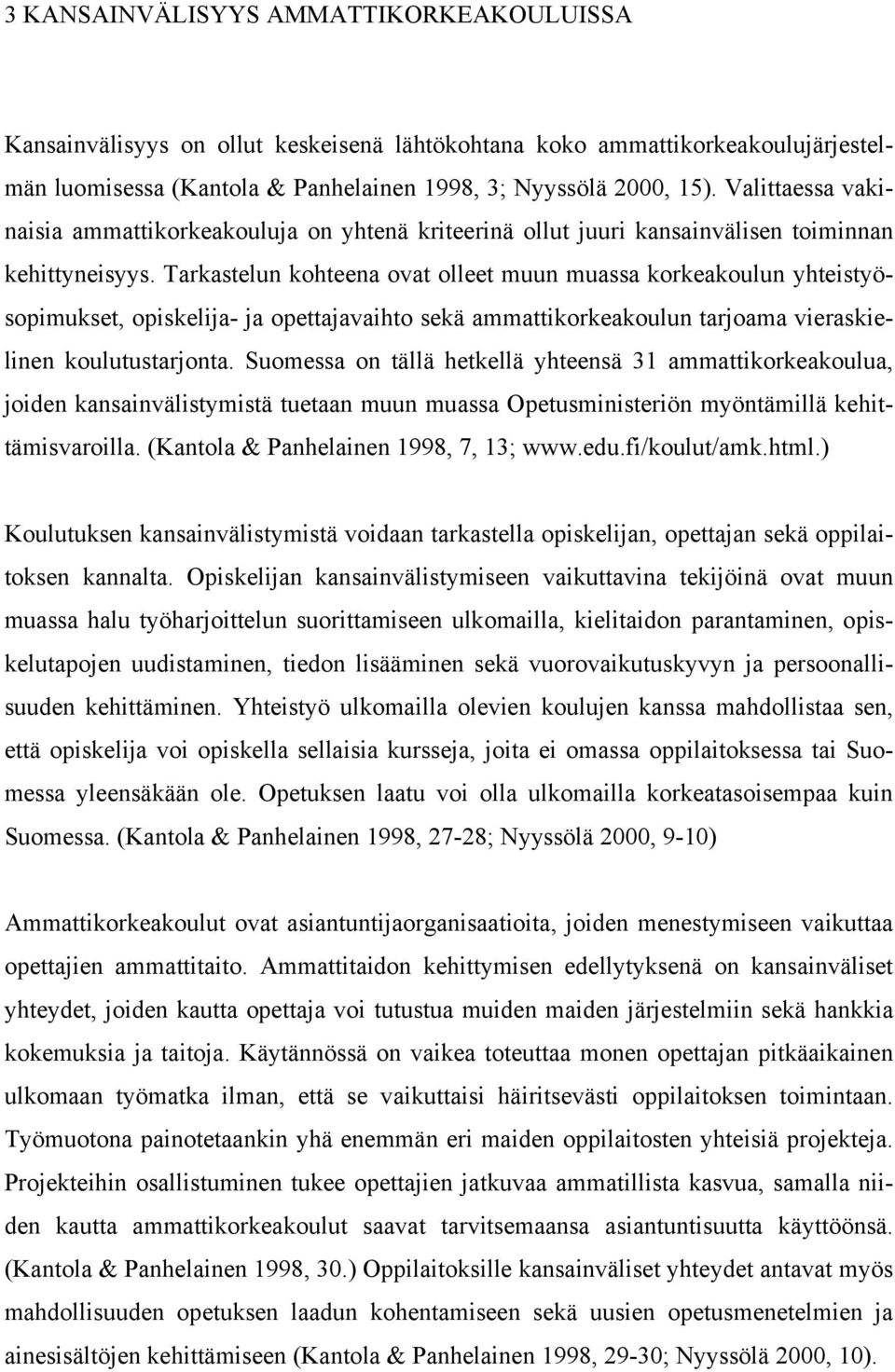 3 KANSAINVÄLISYYS AMMATTIKORKEAKOULUISSA

Kansainvälisyys on ollut keskeisenä lähtökohtana koko ammattikorkeakoulujärjestelmän luomisessa (Kantola & Panhelainen 1998, 3; Nyyssölä 2000, 15). Valittaessa vakinaisia ammattikorkeakouluja on yhtenä kriteerinä ollut juuri kansainvälisen toiminnan kehittyneisyys. Tarkastelun kohteena ovat olleet muun muassa korkeakoulun yhteistyösopimukset, opiskelija- ja opettajavaihto sekä ammattikorkeakoulun tarjoama vieraskielinen koulutustarjonta. Suomessa on tällä hetkellä yhteensä 31 ammattikorkeakoulua, joiden kansainvälistymistä tuetaan muun muassa Opetusministeriön myöntämillä kehittämisvaroilla. (Kantola & Panhelainen 1998, 7, 13; www.edu.fi/koulut/amk.html.)

Koulutuksen kansainvälistymistä voidaan tarkastella opiskelijan, opettajan sekä oppilaitoksen kannalta. Opiskelijan kansainvälistymiseen vaikuttavina tekijöinä ovat muun muassa halu työharjoittelun suorittamiseen ulkomailla, kielitaidon parantaminen, opiskelutapojen uudistaminen, tiedon lisääminen sekä vuorovaikutuskyvyn ja persoonallisuuden kehittäminen. Yhteistyö ulkomailla olevien koulujen kanssa mahdollistaa sen, että opiskelija voi opiskella sellaisia kursseja, joita ei omassa oppilaitoksessa tai Suomessa yleensäkään ole. Opetuksen laatu voi olla ulkomailla korkeatasoisempaa kuin Suomessa. (Kantola & Panhelainen 1998, 27-28; Nyyssölä 2000, 9-10)

Ammattikorkeakoulut ovat asiantuntijaorganisaatioita, joiden menestymiseen vaikuttaa opettajien ammattitaito. Ammattitaidon kehittymisen edellytyksenä on kansainväliset yhteydet, joiden kautta opettaja voi tutustua muiden maiden järjestelmiin sekä hankkia kokemuksia ja taitoja. Käytännössä on vaikea toteuttaa monen opettajan pitkäaikainen ulkomaan työmatka ilman, että se vaikuttaisi häiritsevästi oppilaitoksen toimintaan. Työmuotona painotetaankin yhä enemmän eri maiden oppilaitosten yhteisiä projekteja. Projekteihin osallistuminen tukee opettajien jatkuvaa ammatillista kasvua, samalla niiden kautta ammattikorkeakoulut saavat tarvitsemaansa asiantuntisuutta käyttöönsä. (Kantola & Panhelainen 1998, 30.) Oppilaitoksille kansainväliset yhteydet antavat myös mahdollisuuden opetuksen laadun kohentamiseen sekä uusien opetusmenetelmien ja ainesisältöjen kehittämiseen (Kantola & Panhelainen 1998, 29-30; Nyyssölä 2000, 10).